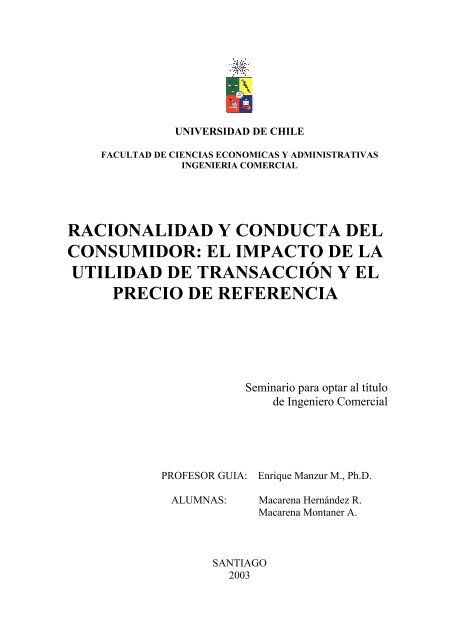 UNIVERSIDAD DE CHILE

FACULTAD DE CIENCIAS ECONOMICAS Y ADMINISTRATIVAS
INGENIERIA COMERCIAL

RACIONALIDAD Y CONDUCTA DEL CONSUMIDOR: EL IMPACTO DE LA UTILIDAD DE TRANSACCIÓN Y EL PRECIO DE REFERENCIA

Seminario para optar al título de Ingeniero Comercial

PROFESOR GUIA: Enrique Manzur M., Ph.D.

ALUMNAS: Macarena Hernández R.
Macarena Montaner A.

SANTIAGO
2003